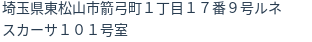 埼玉県東松山市箭弓町１丁目１７番９号ルネスカーサ１０１号室